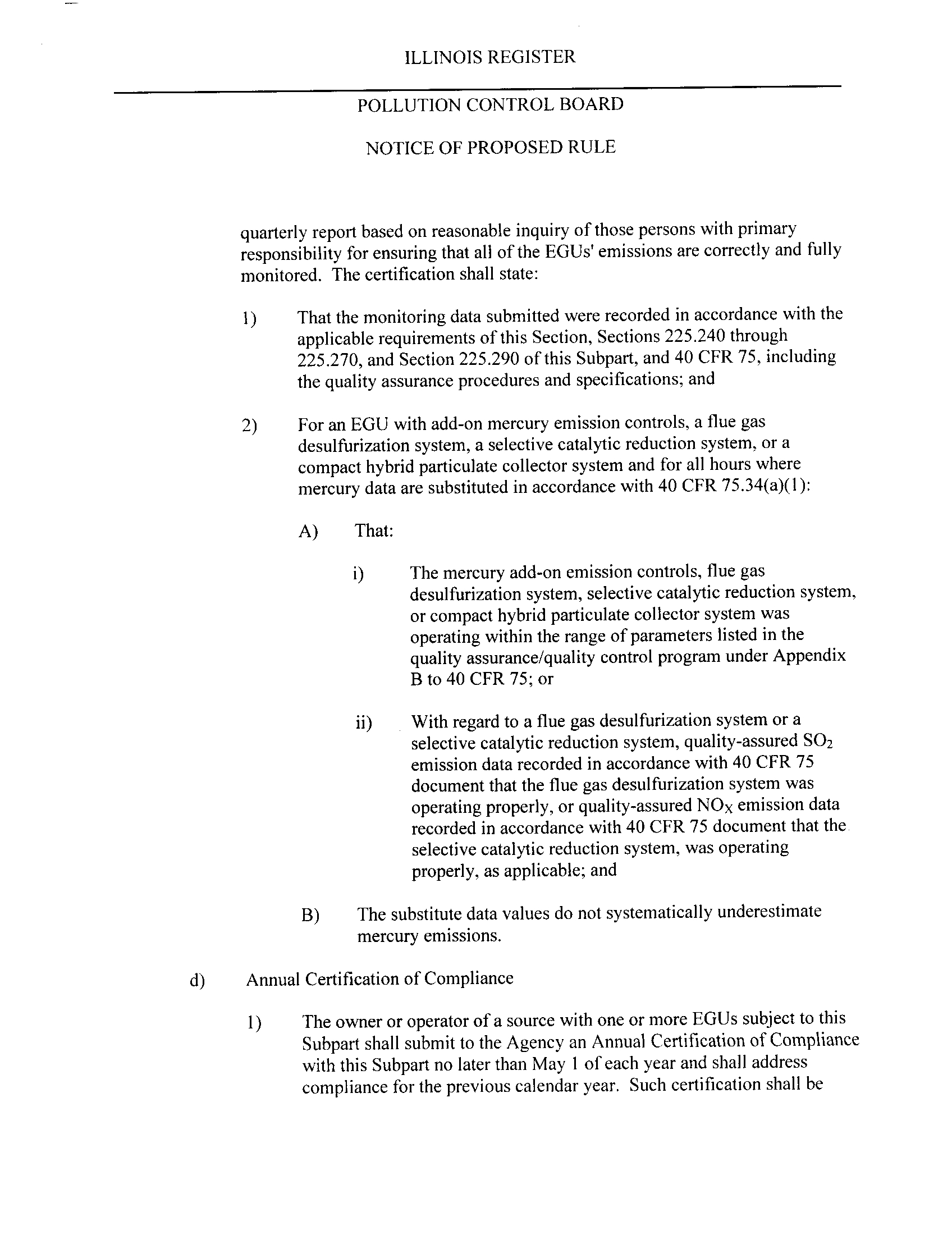 ILLINOIS REGISTER

POLLUTION CONTROL BOARD

NOTICE OF PROPOSED RULE

quarterly report based on reasonable inquiry of those persons with primary responsibility for ensuring that all of the EGUs' emissions are correctly and fully monitored. The certification shall state:

1) That the monitoring data submitted were recorded in accordance with the applicable requirements of this Section, Sections 225.240 through 225.270, and Section 225.290 of this Subpart, and 40 CFR 75, including the quality assurance procedures and specifications; and

2) For an EGU with add-on mercury emission controls, a flue gas desulfurization system, a selective catalytic reduction system, or a compact hybrid particulate collector system and for all hours where mercury data are substituted in accordance with 40 CFR 75.34(a)(1):

A) That:

i) The mercury add-on emission controls, flue gas desulfurization system, selective catalytic reduction system, or compact hybrid particulate collector system was operating within the range of parameters listed in the quality assurance/quality control program under Appendix B to 40 CFR 75; or

ii) With regard to a flue gas desulfurization system or a selective catalytic reduction system, quality-assured $SO_2$ emission data recorded in accordance with 40 CFR 75 document that the flue gas desulfurization system was operating properly, or quality-assured $NO_X$ emission data recorded in accordance with 40 CFR 75 document that the selective catalytic reduction system, was operating properly, as applicable; and

B) The substitute data values do not systematically underestimate mercury emissions.

d) Annual Certification of Compliance

1) The owner or operator of a source with one or more EGUs subject to this Subpart shall submit to the Agency an Annual Certification of Compliance with this Subpart no later than May 1 of each year and shall address compliance for the previous calendar year. Such certification shall be